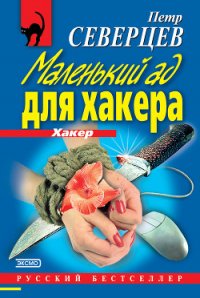 Петр
СЕВЕРЦЕВ

Маленький ад
для хакера

Хакер

ЭКСМО

РУССКИЙ БЕСТСЕЛЛЕР